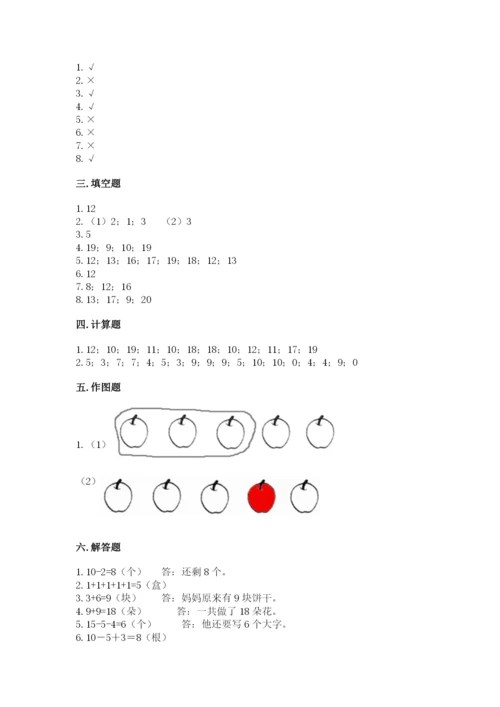 1. √
2. ×
3. √
4. √
5. ×
6. ×
7. ×
8. √

三. 填空题

1. 12
2. （1）2；1；3　（2）3
3. 5
4. 19；9；10；19
5. 12；13；16；17；19；18；12；13
6. 12
7. 8；12；16
8. 13；17；9；20

四. 计算题

1. 12；10；19；11；10；18；18；10；12；11；17；19
2. 5；3；7；7；4；5；3；9；9；9；5；10；10；0；4；4；9；0

五. 作图题

1. （1）

（2）

六. 解答题

1. 10-2=8（个）　答：还剩 8 个。
2. 1+1+1+1+1=5（盒）
3. 3+6=9（块）　答：妈妈原来有 9 块饼干。
4. 9+9=18（朵）　答：一共做了 18 朵花。
5. 15-5-4=6（个）　答：他还要写 6 个大字。
6. 10－5＋3＝8（根）